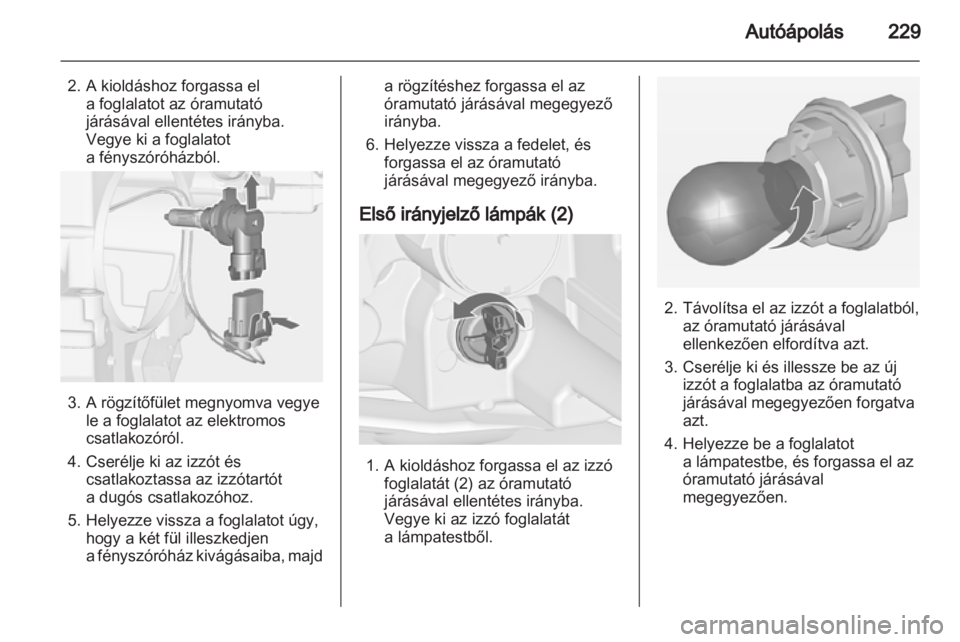 Autóápolás 229

2. A kioldáshoz forgassa el a foglalatot az óramutató járásával ellentétes irányba. Vegye ki a foglalatot a fényszóróházból.

3. A rögzítőfület megnyomva vegye le a foglalatot az elektromos csatlakozóról.

4. Cserélje ki az izzót és csatlakoztassa az izzótartót a dugós csatlakozóhoz.

5. Helyezze vissza a foglalatot úgy, hogy a két fül illeszkedjen a fényszóróház kivágásaiba, majd a rögzítéshez forgassa el az óramutató járásával megegyező irányba.

6. Helyezze vissza a fedelet, és forgassa el az óramutató járásával megegyező irányba.

Első irányjelző lámpák (2)

1. A kioldáshoz forgassa el az izzó foglalatát (2) az óramutató járásával ellentétes irányba. Vegye ki az izzó foglalatát a lámpatestből.

2. Távolítsa el az izzót a foglalatból, az óramutató járásával ellenkezően elfordítva azt.

3. Cserélje ki és illessze be az új izzót a foglalatba az óramutató járásával megegyezően forgatva azt.

4. Helyezze be a foglalatot a lámpatestbe, és forgassa el az óramutató járásával megegyezően.

carmanualsonline.info